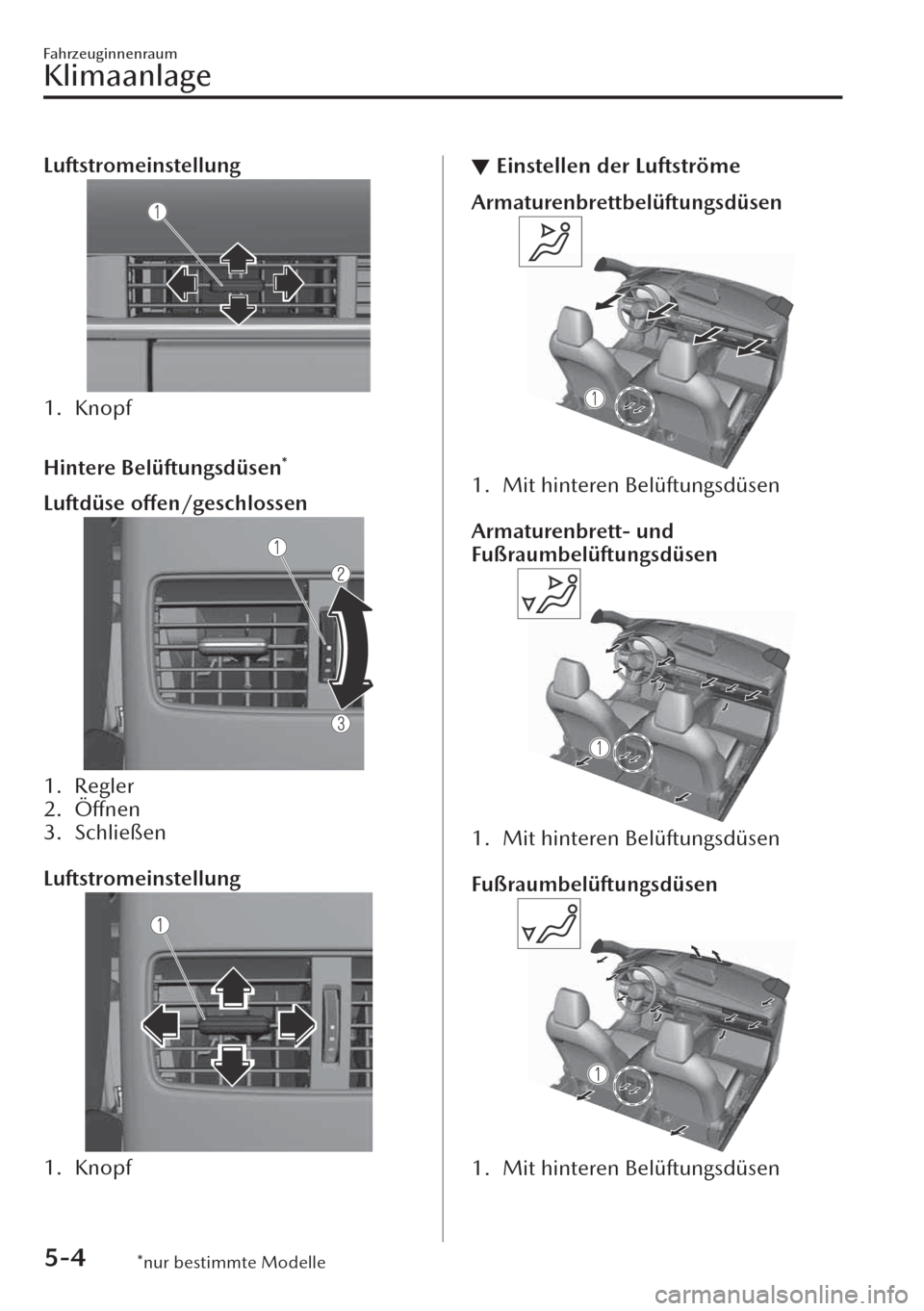 Fahrzeuginnenraum

Klimaanlage

Luftstromeinstellung

1

1. Knopf

Hintere Belüftungsdüsen*

Luftdüse offen/geschlossen

1

2

3

1. Regler
2. Öffnen
3. Schließen

Luftstromeinstellung

1

1. Knopf

▼ Einstellen der Luftströme

Armaturenbrettbelüftungsdüsen

1

1. Mit hinteren Belüftungsdüsen

Armaturenbrett- und Fußraumbelüftungsdüsen

1

1. Mit hinteren Belüftungsdüsen

Fußraumbelüftungsdüsen

1

1. Mit hinteren Belüftungsdüsen

5-4

*nur bestimmte Modelle

carmanualsonline.info